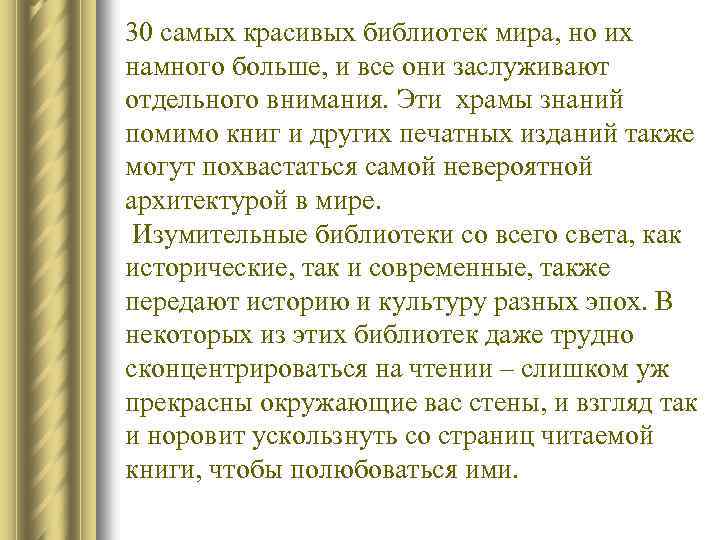 30 самых красивых библиотек мира, но их намного больше, и все они заслуживают отдельного внимания. Эти храмы знаний помимо книг и других печатных изданий также могут похвастаться самой невероятной архитектурой в мире.

Изумительные библиотеки со всего света, как исторические, так и современные, также передают историю и культуру разных эпох. В некоторых из этих библиотек даже трудно сконцентрироваться на чтении – слишком уж прекрасны окружающие вас стены, и взгляд так и норовит ускользнуть со страниц читаемой книги, чтобы полюбоваться ими.